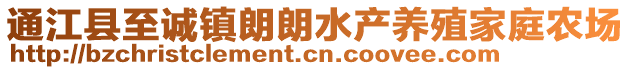 通江县至诚镇朗朗水产养殖家庭农场
http://bzchristclement.cn.coovee.com